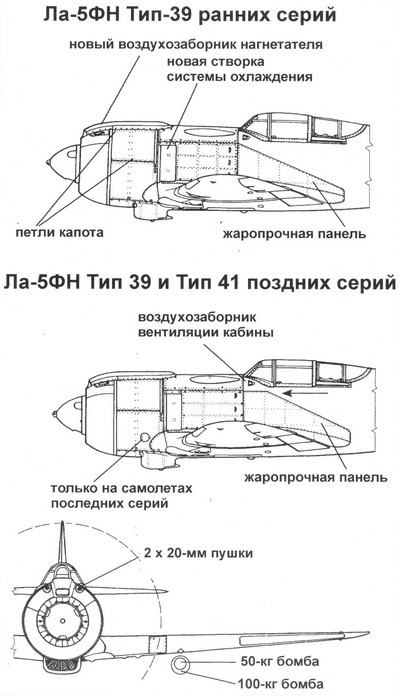 Ла-5ФН Тип-39 ранних серий

новый воздухозаборник нагнетателя

новая створка системы охлаждения

петли капота

жаропрочная панель

Ла-5ФН Тип 39 и Тип 41 поздних серий

воздухозаборник вентиляции кабины

жаропрочная панель

только на самолетах последних серий

2 х 20-мм пушки

50-кг бомба

100-кг бомба